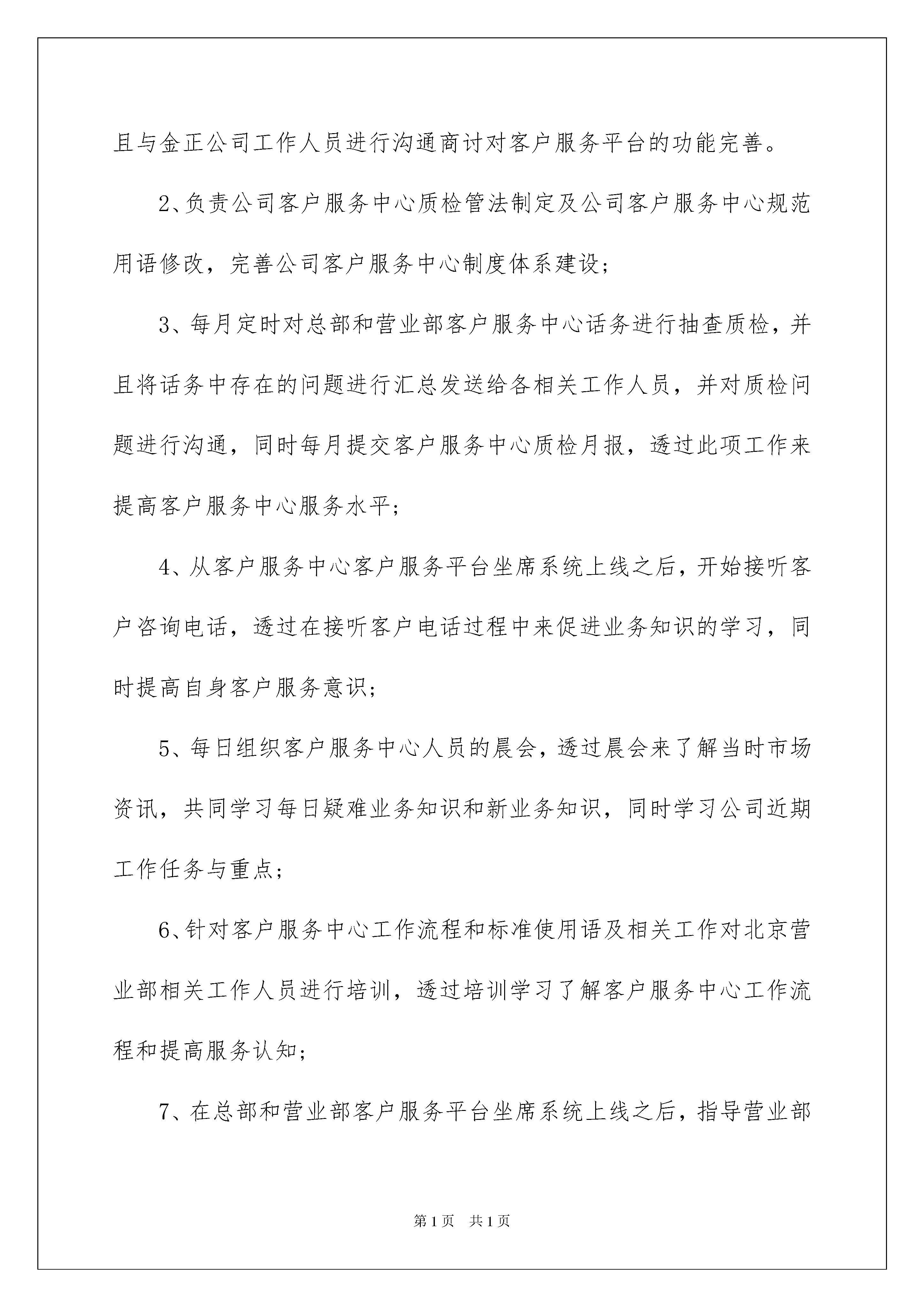 且与金正公司工作人员进行沟通商讨对客户服务平台的功能完善。

2、负责公司客户服务中心质检管法制定及公司客户服务中心规范用语修改，完善公司客户服务中心制度体系建设；

3、每月定时对总部和营业部客户服务中心话务进行抽查质检，并且将话务中存在的问题进行汇总发送给各相关工作人员，并对质检问题进行沟通，同时每月提交客户服务中心质检月报，透过此项工作来提高客户服务中心服务水平；

4、从客户服务中心客户服务平台坐席系统上线之后，开始接听客户咨询电话，透过在接听客户电话过程中来促进业务知识的学习，同时提高自身客户服务意识；

5、每日组织客户服务中心人员的晨会，透过晨会来了解当时市场资讯，共同学习每日疑难业务知识和新业务知识，同时学习公司近期工作任务与重点；

6、针对客户服务中心工作流程和标准使用语及相关工作对北京营业部相关工作人员进行培训，透过培训学习了解客户服务中心工作流程和提高服务认知；

7、在总部和营业部客户服务平台坐席系统上线之后，指导营业部

第1页 共1页